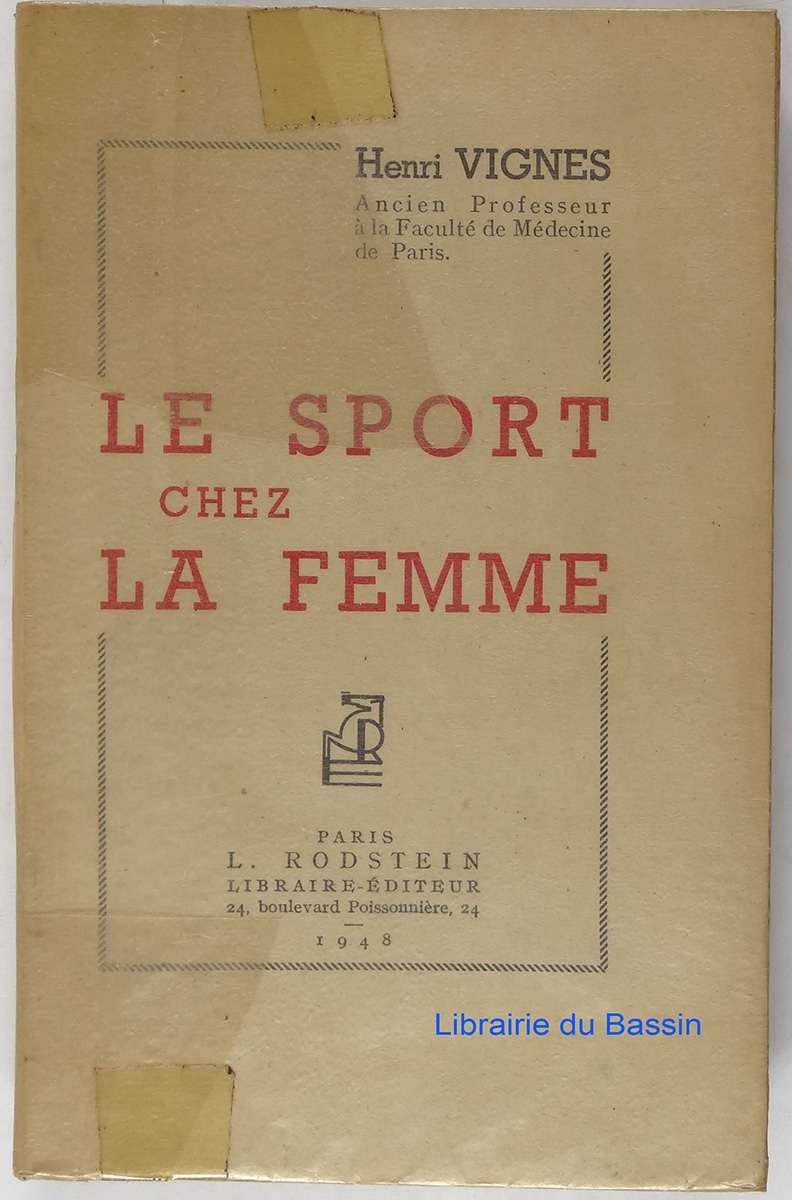 Henri VIGNES
Ancien Professeur
à la Faculté de Médecine
de Paris.

LE SPORT
CHEZ
LA FEMME

PARIS
L. RODSTEIN
LIBRAIRE-ÉDITEUR
24, boulevard Poissonnière, 24
1948

Librairie du Bassin